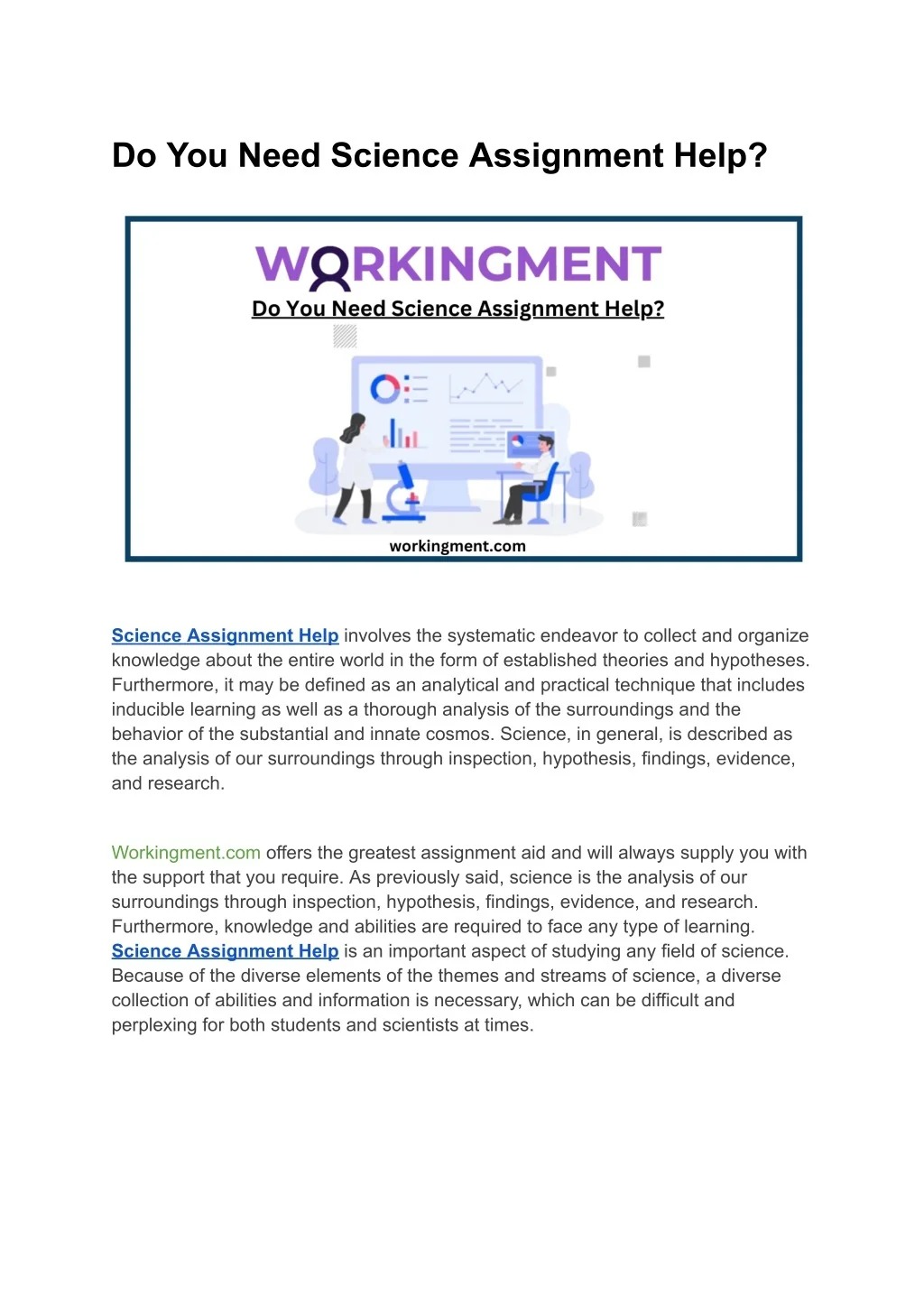 Do You Need Science Assignment Help?

WORKINGMENT

Do You Need Science Assignment Help?

workingment.com

Science Assignment Help involves the systematic endeavor to collect and organize knowledge about the entire world in the form of established theories and hypotheses. Furthermore, it may be defined as an analytical and practical technique that includes inducible learning as well as a thorough analysis of the surroundings and the behavior of the substantial and innate cosmos. Science, in general, is described as the analysis of our surroundings through inspection, hypothesis, findings, evidence, and research.

Workingment.com offers the greatest assignment aid and will always supply you with the support that you require. As previously said, science is the analysis of our surroundings through inspection, hypothesis, findings, evidence, and research. Furthermore, knowledge and abilities are required to face any type of learning. Science Assignment Help is an important aspect of studying any field of science. Because of the diverse elements of the themes and streams of science, a diverse collection of abilities and information is necessary, which can be difficult and perplexing for both students and scientists at times.